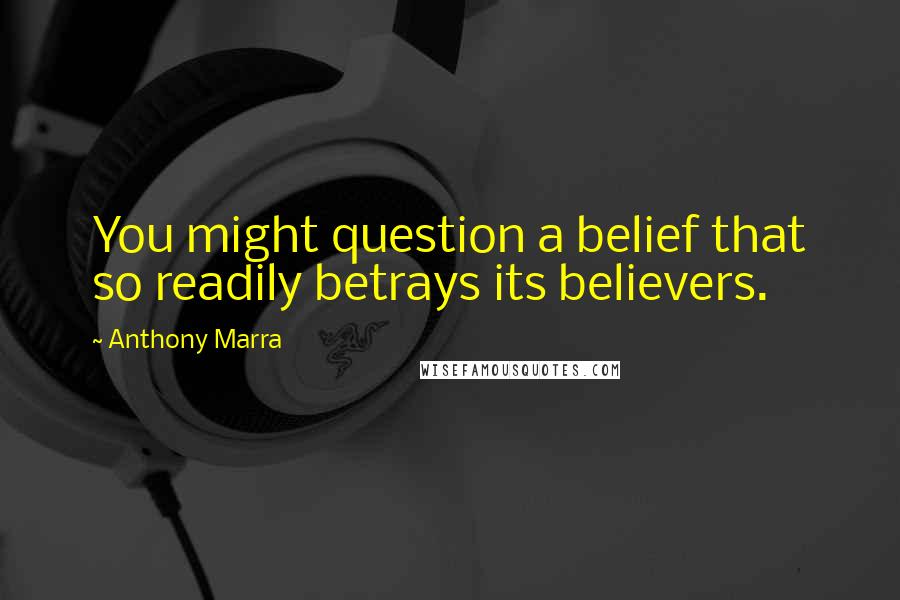 You might question a belief that so readily betrays its believers.

~ Anthony Marra

WISEFAMOUSQUOTES.COM